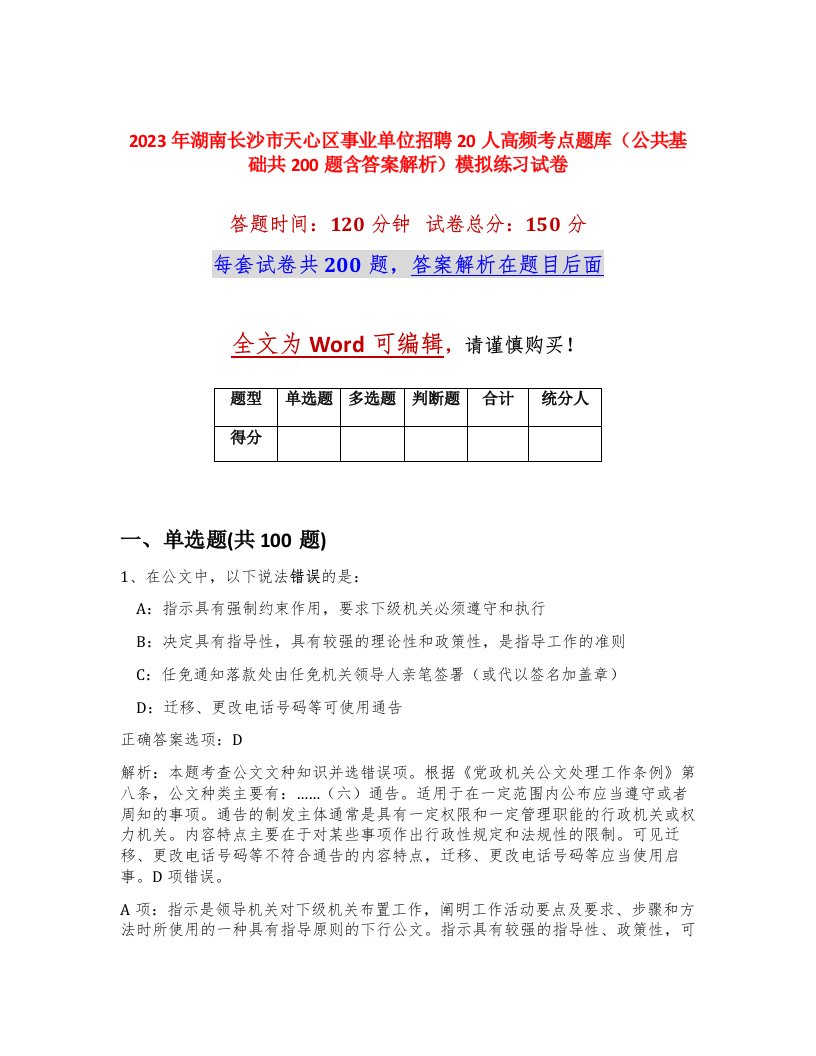 2023年湖南长沙市天心区事业单位招聘20人高频考点题库（公共基础共200题含答案解析）模拟练习试卷

答题时间：120分钟 试卷总分：150分

每套试卷共200题，答案解析在题目后面

全文为Word可编辑，请谨慎购买！

| 题型 | 单选题 | 多选题 | 判断题 | 合计 | 统分人 |
|---|---|---|---|---|---|
| 得分 | | | | | |

一、单选题(共100题)

1、在公文中，以下说法错误的是：

A：指示具有强制约束作用，要求下级机关必须遵守和执行

B：决定具有指导性，具有较强的理论性和政策性，是指导工作的准则

C：任免通知落款处由任免机关领导人亲笔签署（或代以签名加盖章）

D：迁移、更改电话号码等可使用通告

正确答案选项：D

解析：本题考查公文文种知识并选错误项。根据《党政机关公文处理工作条例》第八条，公文种类主要有：……（六）通告。适用于在一定范围内公布应当遵守或者周知的事项。通告的制发主体通常是具有一定权限和一定管理职能的行政机关或权力机关。内容特点主要在于对某些事项作出行政性规定和法规性的限制。可见迁移、更改电话号码等不符合通告的内容特点，迁移、更改电话号码等应当使用启事。D项错误。

A项：指示是领导机关对下级机关布置工作，阐明工作活动要点及要求、步骤和方法时所使用的一种具有指导原则的下行公文。指示具有较强的指导性、政策性，可